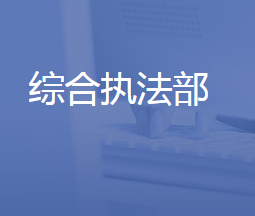 综合执法部